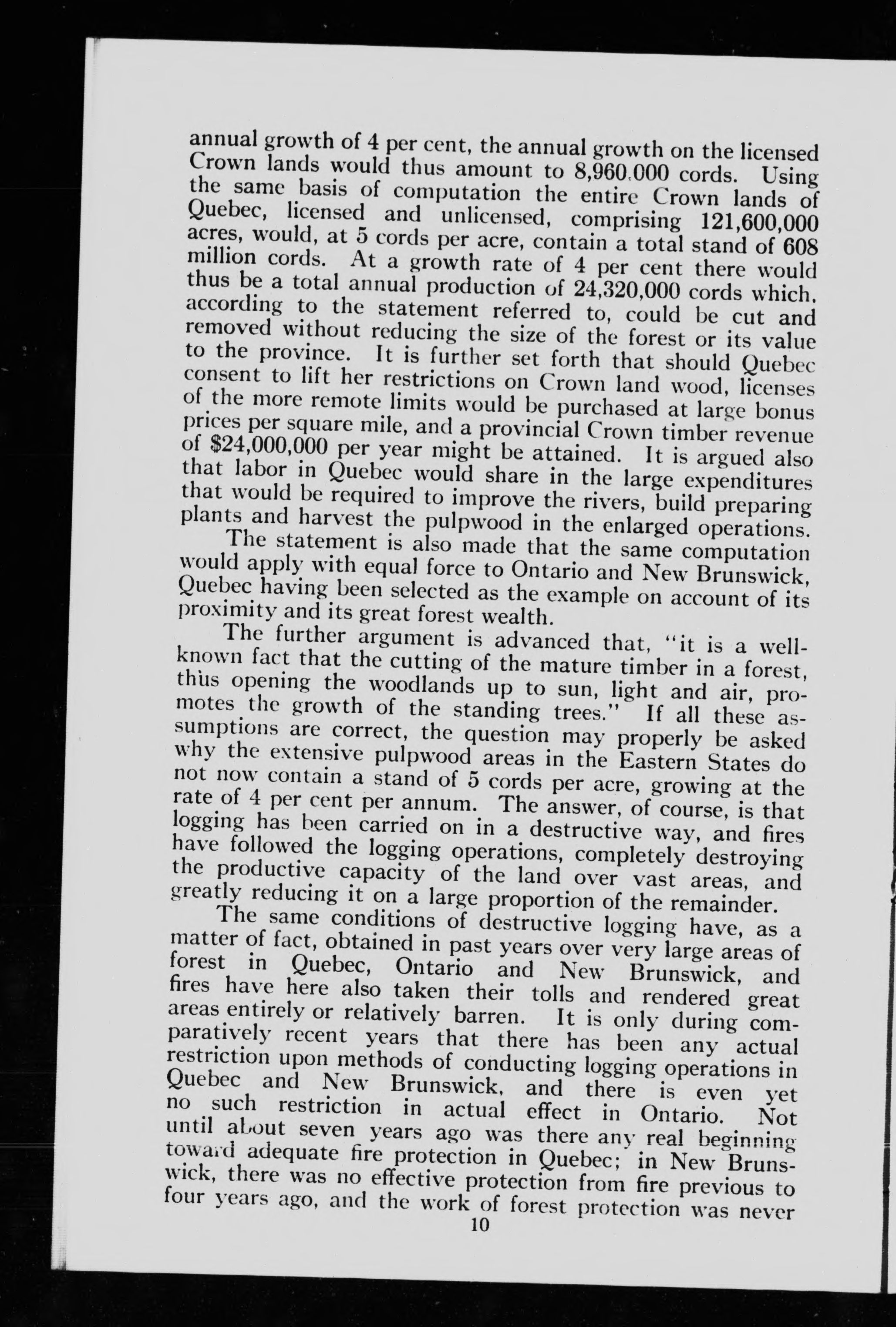 annual growth of 4 per cent, the annual growth on the licensed Crown lands would thus amount to 8,960,000 cords. Using the same basis of computation the entire Crown lands of Quebec, licensed and unlicensed, comprising 121,600,000 acres, would, at 5 cords per acre, contain a total stand of 608 million cords. At a growth rate of 4 per cent there would thus be a total annual production of 24,320,000 cords which, according to the statement referred to, could be cut and removed without reducing the size of the forest or its value to the province. It is further set forth that should Quebec consent to lift her restrictions on Crown land wood, licenses of the more remote limits would be purchased at large bonus prices per square mile, and a provincial Crown timber revenue of $24,000,000 per year might be attained. It is argued also that labor in Quebec would share in the large expenditures that would be required to improve the rivers, build preparing plants and harvest the pulpwood in the enlarged operations.

The statement is also made that the same computation would apply with equal force to Ontario and New Brunswick, Quebec having been selected as the example on account of its proximity and its great forest wealth.

The further argument is advanced that, "it is a well-known fact that the cutting of the mature timber in a forest, thus opening the woodlands up to sun, light and air, promotes the growth of the standing trees." If all these assumptions are correct, the question may properly be asked why the extensive pulpwood areas in the Eastern States do not now contain a stand of 5 cords per acre, growing at the rate of 4 per cent per annum. The answer, of course, is that logging has been carried on in a destructive way, and fires have followed the logging operations, completely destroying the productive capacity of the land over vast areas, and greatly reducing it on a large proportion of the remainder.

The same conditions of destructive logging have, as a matter of fact, obtained in past years over very large areas of forest in Quebec, Ontario and New Brunswick, and fires have here also taken their tolls and rendered great areas entirely or relatively barren. It is only during comparatively recent years that there has been any actual restriction upon methods of conducting logging operations in Quebec and New Brunswick, and there is even yet no such restriction in actual effect in Ontario. Not until about seven years ago was there any real beginning toward adequate fire protection in Quebec; in New Brunswick, there was no effective protection from fire previous to four years ago, and the work of forest protection was never

10